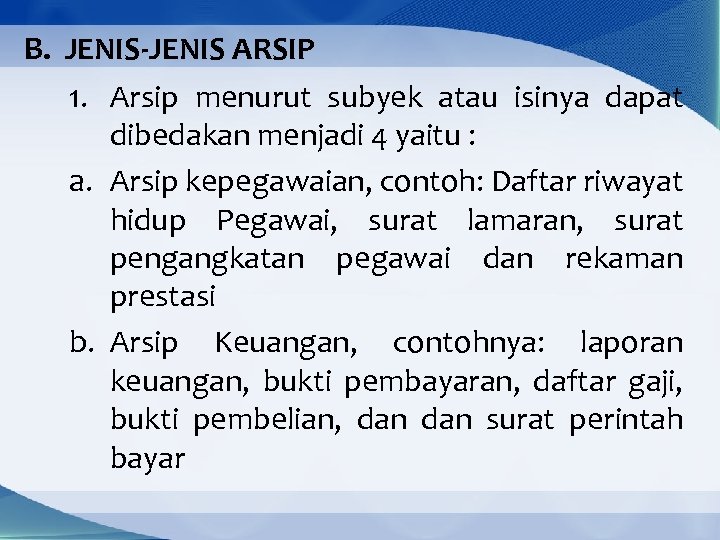 B. JENIS-JENIS ARSIP

1. Arsip menurut subyek atau isinya dapat dibedakan menjadi 4 yaitu :

a. Arsip kepegawaian, contoh: Daftar riwayat hidup Pegawai, surat lamaran, surat pengangkatan pegawai dan rekaman prestasi

b. Arsip Keuangan, contohnya: laporan keuangan, bukti pembayaran, daftar gaji, bukti pembelian, dan dan surat perintah bayar